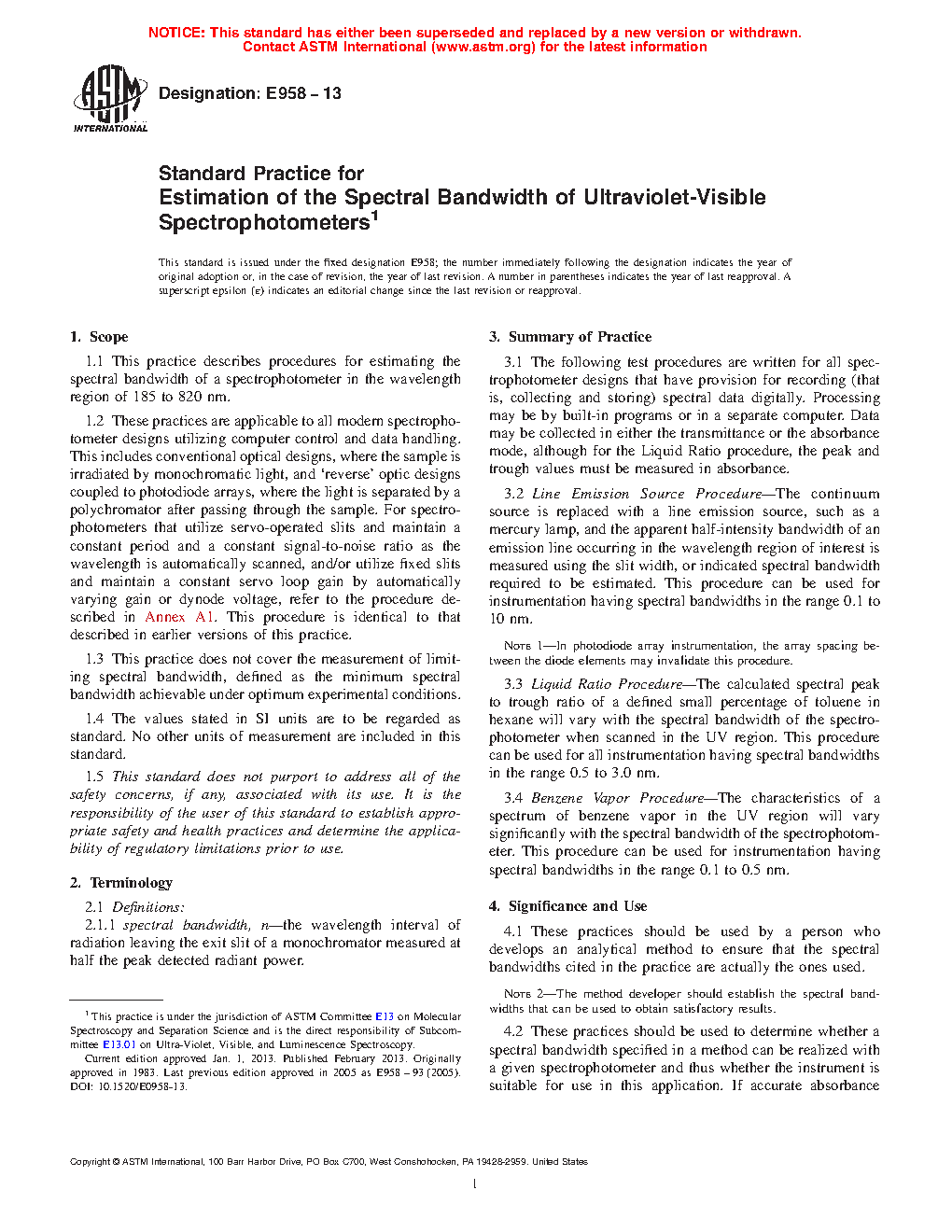 NOTICE: This standard has either been superseded and replaced by a new version or withdrawn. Contact ASTM International (www.astm.org) for the latest information

ASTM INTERNATIONAL

Designation: E958 – 13

Standard Practice for
Estimation of the Spectral Bandwidth of Ultraviolet-Visible Spectrophotometers$^1$

This standard is issued under the fixed designation E958; the number immediately following the designation indicates the year of original adoption or, in the case of revision, the year of last revision. A number in parentheses indicates the year of last reapproval. A superscript epsilon (ε) indicates an editorial change since the last revision or reapproval.

1. Scope

1.1 This practice describes procedures for estimating the spectral bandwidth of a spectrophotometer in the wavelength region of 185 to 820 nm.

1.2 These practices are applicable to all modern spectrophotometer designs utilizing computer control and data handling. This includes conventional optical designs, where the sample is irradiated by monochromatic light, and 'reverse' optic designs coupled to photodiode arrays, where the light is separated by a polychromator after passing through the sample. For spectrophotometers that utilize servo-operated slits and maintain a constant period and a constant signal-to-noise ratio as the wavelength is automatically scanned, and/or utilize fixed slits and maintain a constant servo loop gain by automatically varying gain or dynode voltage, refer to the procedure described in Annex A1. This procedure is identical to that described in earlier versions of this practice.

1.3 This practice does not cover the measurement of limiting spectral bandwidth, defined as the minimum spectral bandwidth achievable under optimum experimental conditions.

1.4 The values stated in SI units are to be regarded as standard. No other units of measurement are included in this standard.

1.5 This standard does not purport to address all of the safety concerns, if any, associated with its use. It is the responsibility of the user of this standard to establish appropriate safety and health practices and determine the applicability of regulatory limitations prior to use.

2. Terminology

2.1 Definitions:

2.1.1 spectral bandwidth, n—the wavelength interval of radiation leaving the exit slit of a monochromator measured at half the peak detected radiant power.

$^1$ This practice is under the jurisdiction of ASTM Committee E13 on Molecular Spectroscopy and Separation Science and is the direct responsibility of Subcommittee E13.01 on Ultra-Violet, Visible, and Luminescence Spectroscopy.

Current edition approved Jan. 1, 2013. Published February 2013. Originally approved in 1983. Last previous edition approved in 2005 as E958 – 93 (2005). DOI: 10.1520/E0958-13.

3. Summary of Practice

3.1 The following test procedures are written for all spectrophotometer designs that have provision for recording (that is, collecting and storing) spectral data digitally. Processing may be by built-in programs or in a separate computer. Data may be collected in either the transmittance or the absorbance mode, although for the Liquid Ratio procedure, the peak and trough values must be measured in absorbance.

3.2 Line Emission Source Procedure—The continuum source is replaced with a line emission source, such as a mercury lamp, and the apparent half-intensity bandwidth of an emission line occurring in the wavelength region of interest is measured using the slit width, or indicated spectral bandwidth required to be estimated. This procedure can be used for instrumentation having spectral bandwidths in the range 0.1 to 10 nm.

NOTE 1—In photodiode array instrumentation, the array spacing between the diode elements may invalidate this procedure.

3.3 Liquid Ratio Procedure—The calculated spectral peak to trough ratio of a defined small percentage of toluene in hexane will vary with the spectral bandwidth of the spectrophotometer when scanned in the UV region. This procedure can be used for all instrumentation having spectral bandwidths in the range 0.5 to 3.0 nm.

3.4 Benzene Vapor Procedure—The characteristics of a spectrum of benzene vapor in the UV region will vary significantly with the spectral bandwidth of the spectrophotometer. This procedure can be used for instrumentation having spectral bandwidths in the range 0.1 to 0.5 nm.

4. Significance and Use

4.1 These practices should be used by a person who develops an analytical method to ensure that the spectral bandwidths cited in the practice are actually the ones used.

NOTE 2—The method developer should establish the spectral bandwidths that can be used to obtain satisfactory results.

4.2 These practices should be used to determine whether a spectral bandwidth specified in a method can be realized with a given spectrophotometer and thus whether the instrument is suitable for use in this application. If accurate absorbance

Copyright © ASTM International, 100 Barr Harbor Drive, PO Box C700, West Conshohocken, PA 19428-2959. United States

1